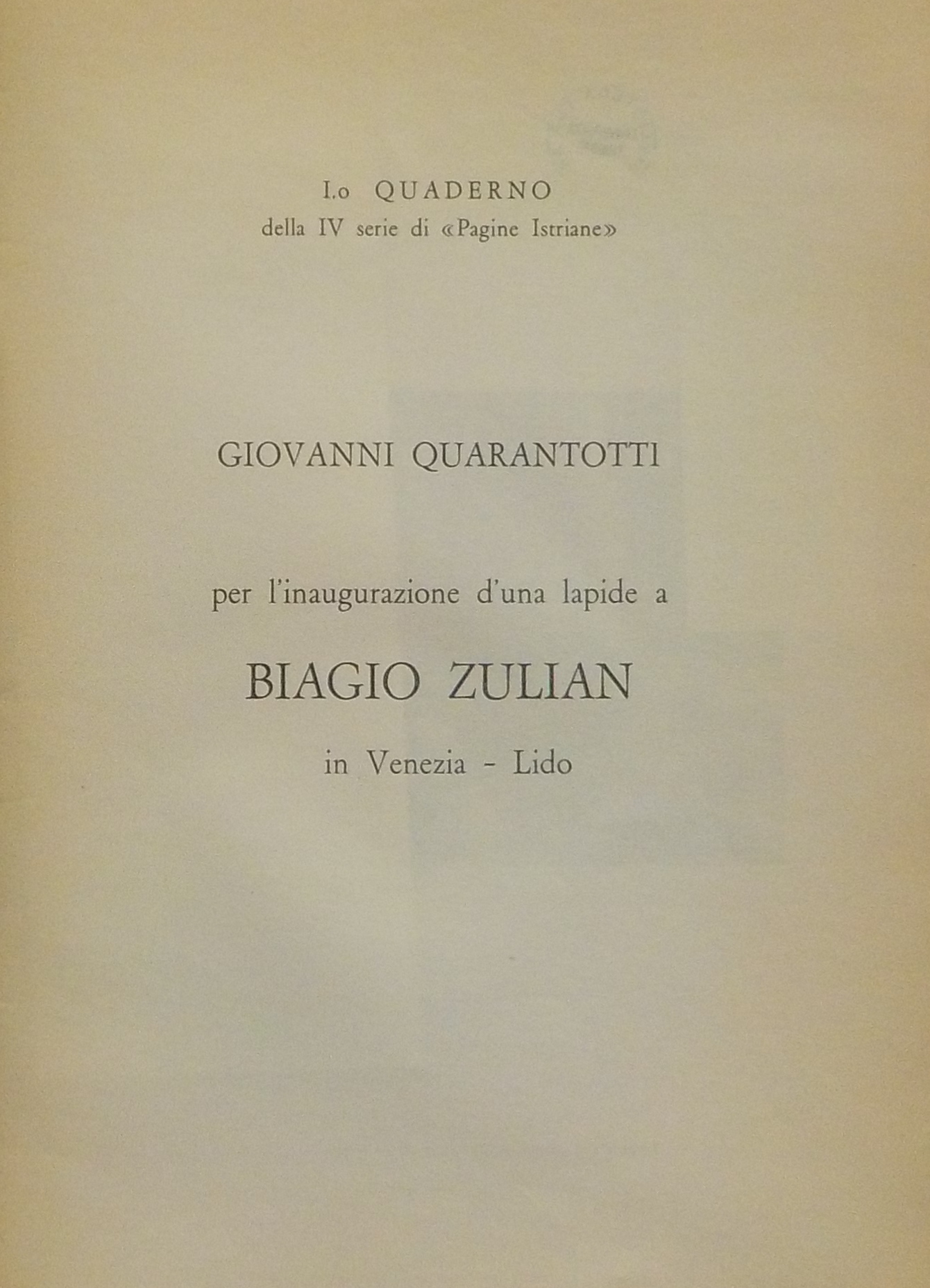 I.o QUADERNO
della IV serie di «Pagine Istriane»

GIOVANNI QUARANTOTTI

per l'inaugurazione d'una lapide a

BIAGIO ZULIAN

in Venezia - Lido